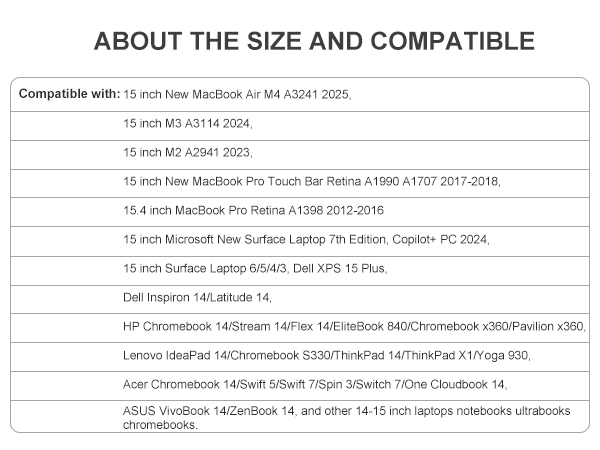 ABOUT THE SIZE AND COMPATIBLE

Compatible with: 15 inch New MacBook Air M4 A3241 2025,

15 inch M3 A3114 2024,

15 inch M2 A2941 2023,

15 inch New MacBook Pro Touch Bar Retina A1990 A1707 2017-2018,

15.4 inch MacBook Pro Retina A1398 2012-2016

15 inch Microsoft New Surface Laptop 7th Edition, Copilot+ PC 2024,

15 inch Surface Laptop 6/5/4/3, Dell XPS 15 Plus,

Dell Inspiron 14/Latitude 14,

HP Chromebook 14/Stream 14/Flex 14/EliteBook 840/Chromebook x360/Pavilion x360,

Lenovo IdeaPad 14/Chromebook S330/ThinkPad 14/ThinkPad X1/Yoga 930,

Acer Chromebook 14/Swift 5/Swift 7/Spin 3/Switch 7/One Cloudbook 14,

ASUS VivoBook 14/ZenBook 14, and other 14-15 inch laptops notebooks ultrabooks chromebooks.